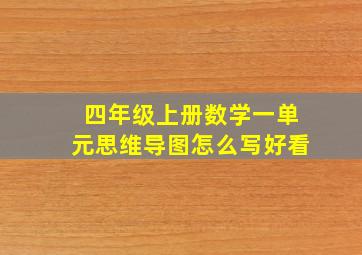 四年级上册数学一单元思维导图怎么写好看